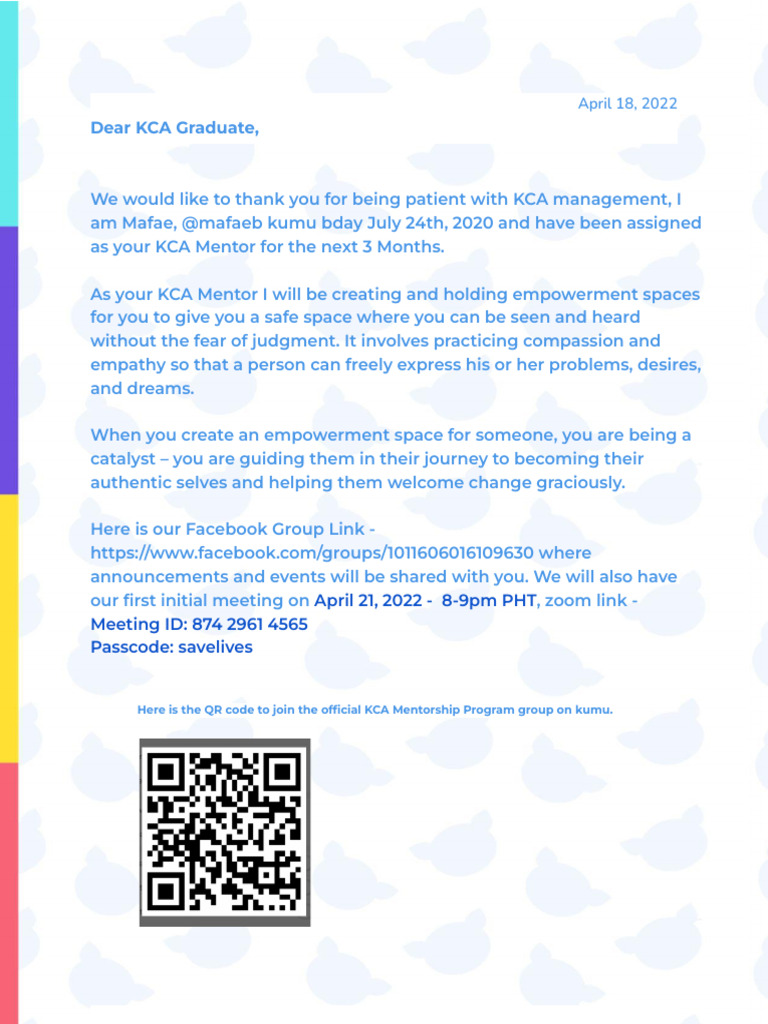 April 18, 2022

Dear KCA Graduate,

We would like to thank you for being patient with KCA management, I am Mafae, @mafaeb kumu bday July 24th, 2020 and have been assigned as your KCA Mentor for the next 3 Months.

As your KCA Mentor I will be creating and holding empowerment spaces for you to give you a safe space where you can be seen and heard without the fear of judgment. It involves practicing compassion and empathy so that a person can freely express his or her problems, desires, and dreams.

When you create an empowerment space for someone, you are being a catalyst – you are guiding them in their journey to becoming their authentic selves and helping them welcome change graciously.

Here is our Facebook Group Link - https://www.facebook.com/groups/1011606016109630 where announcements and events will be shared with you. We will also have our first initial meeting on April 21, 2022 - 8-9pm PHT, zoom link -
Meeting ID: 874 2961 4565
Passcode: savelives

Here is the QR code to join the official KCA Mentorship Program group on kumu.